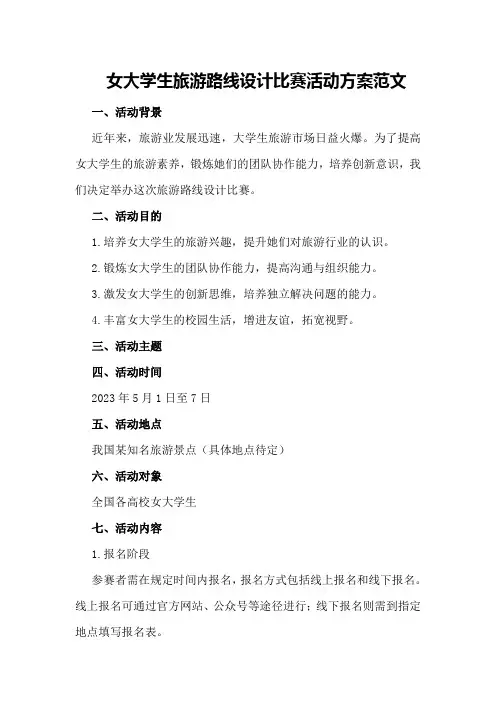 女大学生旅游路线设计比赛活动方案范文

一、活动背景

近年来，旅游业发展迅速，大学生旅游市场日益火爆。为了提高女大学生的旅游素养，锻炼她们的团队协作能力，培养创新意识，我们决定举办这次旅游路线设计比赛。

二、活动目的

1.培养女大学生的旅游兴趣，提升她们对旅游行业的认识。

2.锻炼女大学生的团队协作能力，提高沟通与组织能力。

3.激发女大学生的创新思维，培养独立解决问题的能力。

4.丰富女大学生的校园生活，增进友谊，拓宽视野。

三、活动主题

四、活动时间

2023年5月1日至7日

五、活动地点

我国某知名旅游景点（具体地点待定）

六、活动对象

全国各高校女大学生

七、活动内容

1.报名阶段

参赛者需在规定时间内报名，报名方式包括线上报名和线下报名。线上报名可通过官方网站、公众号等途径进行；线下报名则需到指定地点填写报名表。